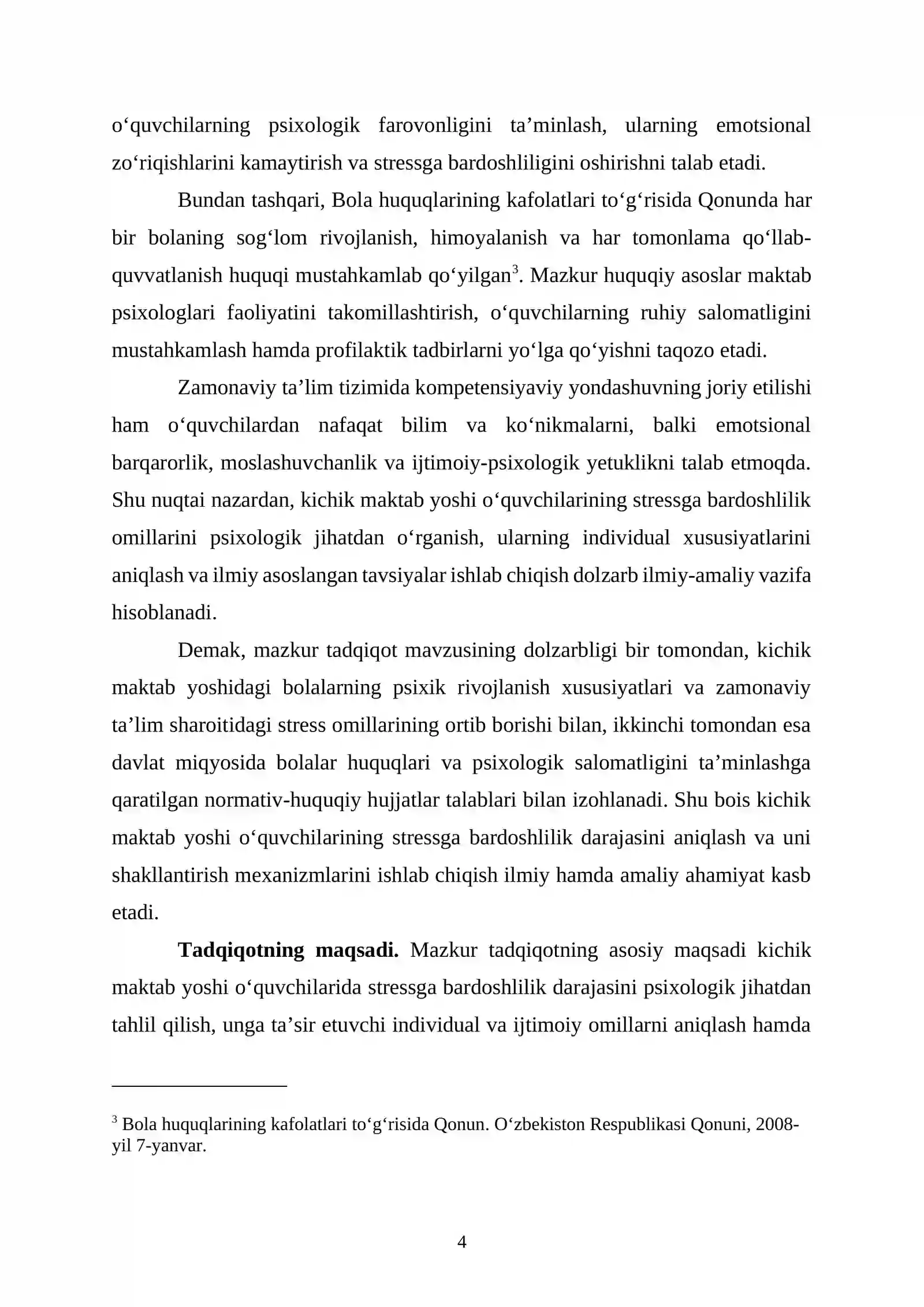 o'quvchilarning psixologik farovonligini ta'minlash, ularning emotsional zo'riqishlarini kamaytirish va stressga bardoshliligini oshirishni talab etadi.

Bundan tashqari, Bola huquqlarining kafolatlari to'g'risida Qonunda har bir bolaning sog'lom rivojlanish, himoyalanish va har tomonlama qo'llab-quvvatlanish huquqi mustahkamlab qo'yilgan$^{3}$. Mazkur huquqiy asoslar maktab psixologlari faoliyatini takomillashtirish, o'quvchilarning ruhiy salomatligini mustahkamlash hamda profilaktik tadbirlarni yo'lga qo'yishni taqozo etadi.

Zamonaviy ta'lim tizimida kompetensiyaviy yondashuvning joriy etilishi ham o'quvchilardan nafaqat bilim va ko'nikmalarni, balki emotsional barqarorlik, moslashuvchanlik va ijtimoiy-psixologik yetuklikni talab etmoqda. Shu nuqtai nazardan, kichik maktab yoshi o'quvchilarining stressga bardoshlilik omillarini psixologik jihatdan o'rganish, ularning individual xususiyatlarini aniqlash va ilmiy asoslangan tavsiyalar ishlab chiqish dolzarb ilmiy-amaliy vazifa hisoblanadi.

Demak, mazkur tadqiqot mavzusining dolzarbligi bir tomondan, kichik maktab yoshidagi bolalarning psixik rivojlanish xususiyatlari va zamonaviy ta'lim sharoitidagi stress omillarining ortib borishi bilan, ikkinchi tomondan esa davlat miqyosida bolalar huquqlari va psixologik salomatligini ta'minlashga qaratilgan normativ-huquqiy hujjatlar talablari bilan izohlanadi. Shu bois kichik maktab yoshi o'quvchilarining stressga bardoshlilik darajasini aniqlash va uni shakllantirish mexanizmlarini ishlab chiqish ilmiy hamda amaliy ahamiyat kasb etadi.

Tadqiqotning maqsadi. Mazkur tadqiqotning asosiy maqsadi kichik maktab yoshi o'quvchilarida stressga bardoshlilik darajasini psixologik jihatdan tahlil qilish, unga ta'sir etuvchi individual va ijtimoiy omillarni aniqlash hamda

$^{3}$ Bola huquqlarining kafolatlari to'g'risida Qonun. O'zbekiston Respublikasi Qonuni, 2008-yil 7-yanvar.

4